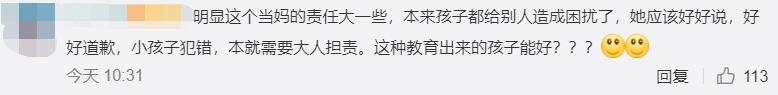 明显这个当妈的责任大一些，本来孩子都给别人造成困扰了，她应该好好说，好好道歉，小孩子犯错，本就需要大人担责。这种教育出来的孩子能好？？？

今天 10:31

回复 113